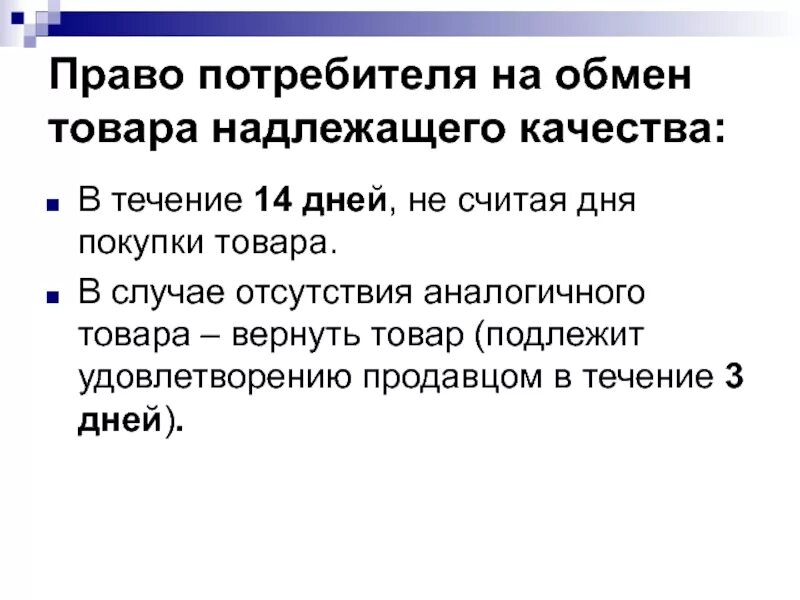 Право потребителя на обмен товара надлежащего качества:

В течение 14 дней, не считая дня покупки товара.

В случае отсутствия аналогичного товара – вернуть товар (подлежит удовлетворению продавцом в течение 3 дней).